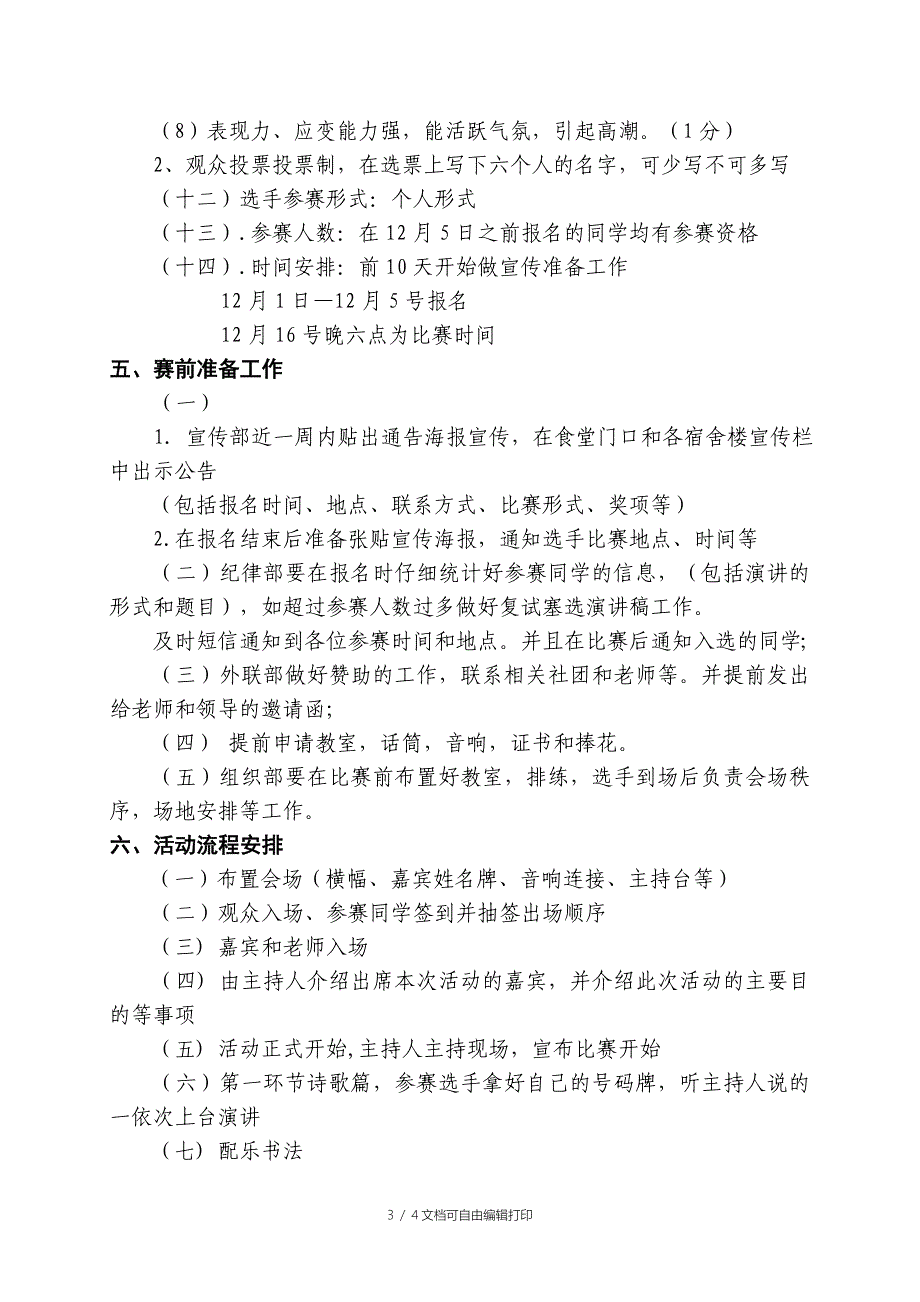 （8）表现力、应变能力强，能活跃气氛，引起高潮。（1分）
2、观众投票投票制，在选票上写下六个人的名字，可少写不可多写
（十二）选手参赛形式：个人形式
（十三）.参赛人数：在12月5日之前报名的同学均有参赛资格
（十四）.时间安排：前10天开始做宣传准备工作
12月1日—12月5号报名
12月16号晚六点为比赛时间

五、赛前准备工作
（一）
1. 宣传部近一周内贴出通告海报宣传，在食堂门口和各宿舍楼宣传栏中出示公告
（包括报名时间、地点、联系方式、比赛形式、奖项等）
2.在报名结束后准备张贴宣传海报，通知选手比赛地点、时间等
（二）纪律部要在报名时仔细统计好参赛同学的信息，（包括演讲的形式和题目），如超过参赛人数过多做好复试塞选演讲稿工作。
及时短信通知到各位参赛时间和地点。并且在比赛后通知入选的同学;
（三）外联部做好赞助的工作，联系相关社团和老师等。并提前发出给老师和领导的邀请函;
（四） 提前申请教室，话筒，音响，证书和捧花。
（五）组织部要在比赛前布置好教室，排练，选手到场后负责会场秩序，场地安排等工作。

六、活动流程安排
（一）布置会场（横幅、嘉宾姓名牌、音响连接、主持台等）
（二）观众入场、参赛同学签到并抽签出场顺序
（三） 嘉宾和老师入场
（四） 由主持人介绍出席本次活动的嘉宾，并介绍此次活动的主要目的等事项
（五） 活动正式开始,主持人主持现场，宣布比赛开始
（六）第一环节诗歌篇，参赛选手拿好自己的号码牌，听主持人说的一依次上台演讲
（七） 配乐书法

3 / 4文档可自由编辑打印